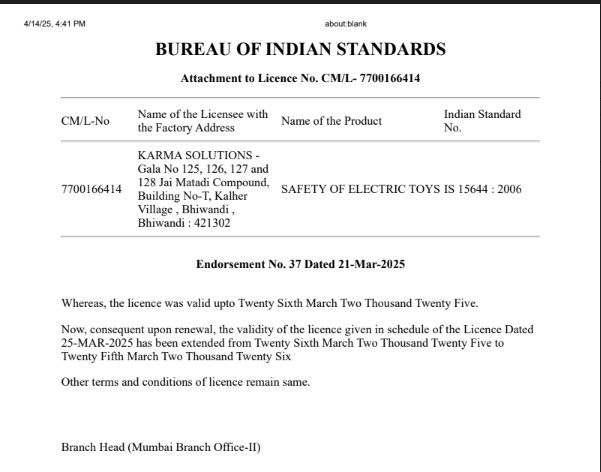 4/14/25, 4:41 PM

about:blank

BUREAU OF INDIAN STANDARDS

Attachment to Licence No. CM/L- 7700166414

| CM/L-No | Name of the Licensee with the Factory Address | Name of the Product | Indian Standard No. |
|---|---|---|---|
| 7700166414 | KARMA SOLUTIONS - Gala No 125, 126, 127 and 128 Jai Matadi Compound, Building No-T, Kalher Village , Bhiwandi , Bhiwandi : 421302 | SAFETY OF ELECTRIC TOYS | IS 15644 : 2006 |

Endorsement No. 37 Dated 21-Mar-2025

Whereas, the licence was valid upto Twenty Sixth March Two Thousand Twenty Five.

Now, consequent upon renewal, the validity of the licence given in schedule of the Licence Dated 25-MAR-2025 has been extended from Twenty Sixth March Two Thousand Twenty Five to Twenty Fifth March Two Thousand Twenty Six

Other terms and conditions of licence remain same.

Branch Head (Mumbai Branch Office-II)